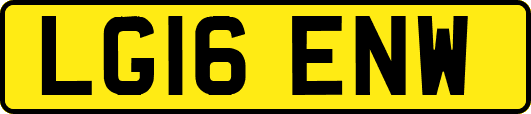 LG16 ENW